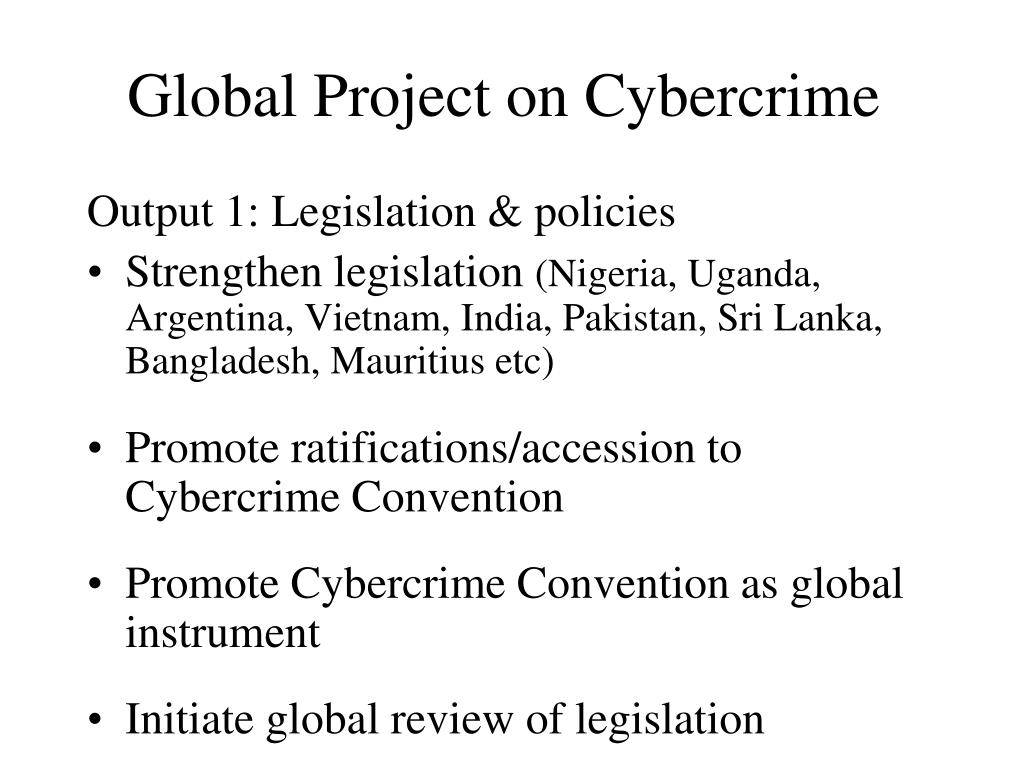 Global Project on Cybercrime

Output 1: Legislation & policies

• Strengthen legislation (Nigeria, Uganda, Argentina, Vietnam, India, Pakistan, Sri Lanka, Bangladesh, Mauritius etc)

• Promote ratifications/accession to Cybercrime Convention

• Promote Cybercrime Convention as global instrument

• Initiate global review of legislation